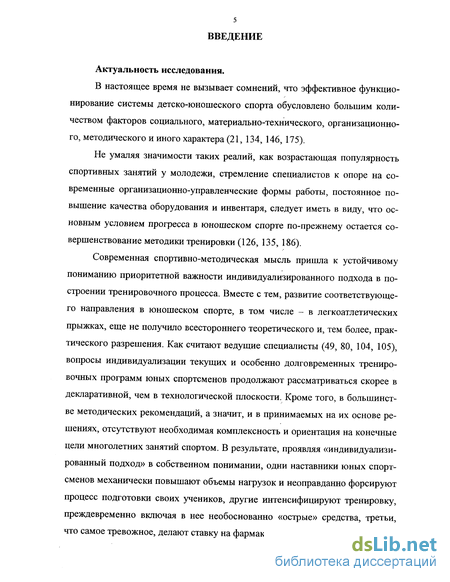 5

ВВЕДЕНИЕ

Актуальность исследования.

В настоящее время не вызывает сомнений, что эффективное функционирование системы детско-юношеского спорта обусловлено большим количеством факторов социального, материально-технического, организационного, методического и иного характера (21, 134, 146, 175).

Не умаляя значимости таких реалий, как возрастающая популярность спортивных занятий у молодежи, стремление специалистов к опоре на современные организационно-управленческие формы работы, постоянное повышение качества оборудования и инвентаря, следует иметь в виду, что основным условием прогресса в юношеском спорте по-прежнему остается совершенствование методики тренировки (126, 135, 186).

Современная спортивно-методическая мысль пришла к устойчивому пониманию приоритетной важности индивидуализированного подхода в построении тренировочного процесса. Вместе с тем, развитие соответствующего направления в юношеском спорте, в том числе – в легкоатлетических прыжках, еще не получило всестороннего теоретического и, тем более, практического разрешения. Как считают ведущие специалисты (49, 80, 104, 105), вопросы индивидуализации текущих и особенно долговременных тренировочных программ юных спортсменов продолжают рассматриваться скорее в декларативной, чем в технологической плоскости. Кроме того, в большинстве методических рекомендаций, а значит, и в принимаемых на их основе решениях, отсутствуют необходимая комплексность и ориентация на конечные цели многолетних занятий спортом. В результате, проявляя «индивидуализированный подход» в собственном понимании, одни наставники юных спортсменов механически повышают объемы нагрузок и неоправданно форсируют процесс подготовки своих учеников, другие интенсифицируют тренировку, преждевременно включая в нее необоснованно «острые» средства, третьи, что самое тревожное, делают ставку на фармак

dsLib.net
библиотека диссертаций